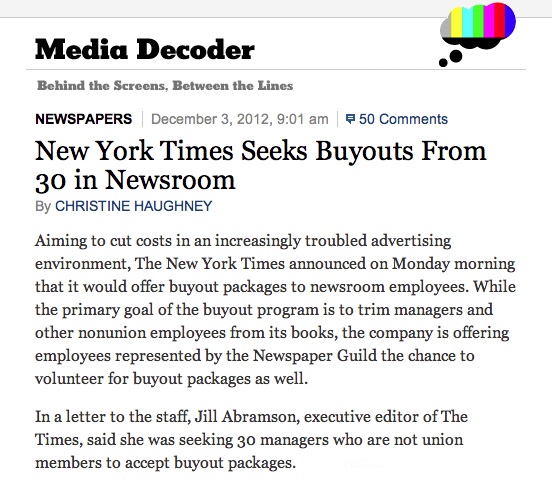 Media Decoder

Behind the Screens, Between the Lines

NEWSPAPERS | December 3, 2012, 9:01 am | 50 Comments

New York Times Seeks Buyouts From 30 in Newsroom

By CHRISTINE HAUGHNEY

Aiming to cut costs in an increasingly troubled advertising environment, The New York Times announced on Monday morning that it would offer buyout packages to newsroom employees. While the primary goal of the buyout program is to trim managers and other nonunion employees from its books, the company is offering employees represented by the Newspaper Guild the chance to volunteer for buyout packages as well.

In a letter to the staff, Jill Abramson, executive editor of The Times, said she was seeking 30 managers who are not union members to accept buyout packages.